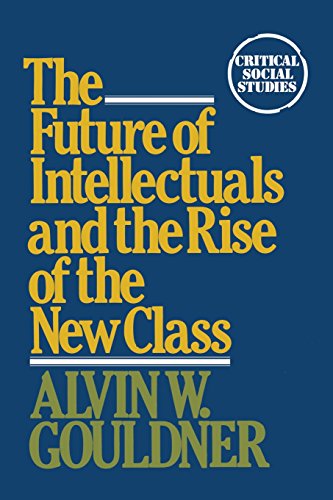 CRITICAL SOCIAL STUDIES

The Future of Intellectuals and the Rise of the New Class

ALVIN W. GOULDNER